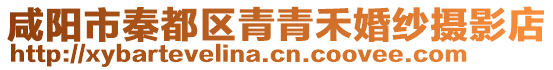 咸阳市秦都区青青禾婚纱摄影店
http://xybartevelina.cn.coovee.com